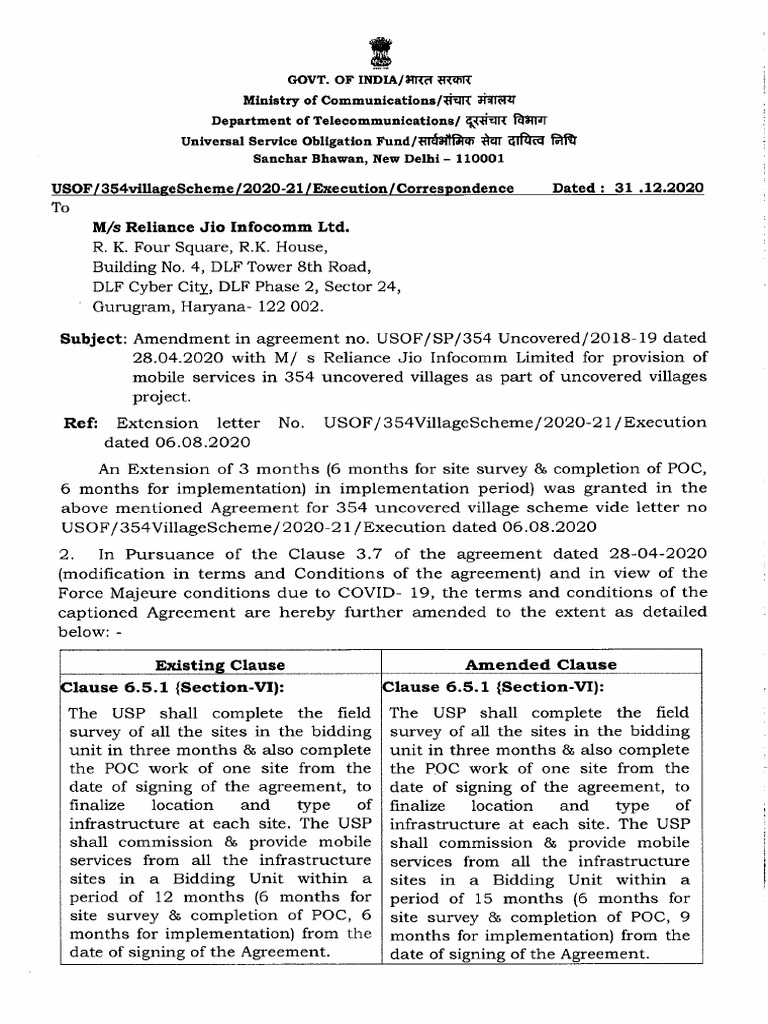 GOVT. OF INDIA/भारत सरकार
Ministry of Communications/संचार मंत्रालय
Department of Telecommunications/ दूरसंचार विभाग
Universal Service Obligation Fund/सार्वभौमिक सेवा दायित्व निधि
Sanchar Bhawan, New Delhi – 110001

USOF/354villageScheme/2020-21/Execution/Correspondence Dated : 31 .12.2020

To
M/s Reliance Jio Infocomm Ltd.
R. K. Four Square, R.K. House,
Building No. 4, DLF Tower 8th Road,
DLF Cyber City, DLF Phase 2, Sector 24,
Gurugram, Haryana- 122 002.

Subject: Amendment in agreement no. USOF/SP/354 Uncovered/2018-19 dated 28.04.2020 with M/ s Reliance Jio Infocomm Limited for provision of mobile services in 354 uncovered villages as part of uncovered villages project.

Ref: Extension letter No. USOF/354VillageScheme/2020-21/Execution dated 06.08.2020

An Extension of 3 months (6 months for site survey & completion of POC, 6 months for implementation) in implementation period) was granted in the above mentioned Agreement for 354 uncovered village scheme vide letter no USOF/354VillageScheme/2020-21/Execution dated 06.08.2020

2. In Pursuance of the Clause 3.7 of the agreement dated 28-04-2020 (modification in terms and Conditions of the agreement) and in view of the Force Majeure conditions due to COVID- 19, the terms and conditions of the captioned Agreement are hereby further amended to the extent as detailed below: -

| Existing Clause | Amended Clause |
|---|---|
| Clause 6.5.1 (Section-VI): | Clause 6.5.1 (Section-VI): |
| The USP shall complete the field survey of all the sites in the bidding unit in three months & also complete the POC work of one site from the date of signing of the agreement, to finalize location and type of infrastructure at each site. The USP shall commission & provide mobile services from all the infrastructure sites in a Bidding Unit within a period of 12 months (6 months for site survey & completion of POC, 6 months for implementation) from the date of signing of the Agreement. | The USP shall complete the field survey of all the sites in the bidding unit in three months & also complete the POC work of one site from the date of signing of the agreement, to finalize location and type of infrastructure at each site. The USP shall commission & provide mobile services from all the infrastructure sites in a Bidding Unit within a period of 15 months (6 months for site survey & completion of POC, 9 months for implementation) from the date of signing of the Agreement. |